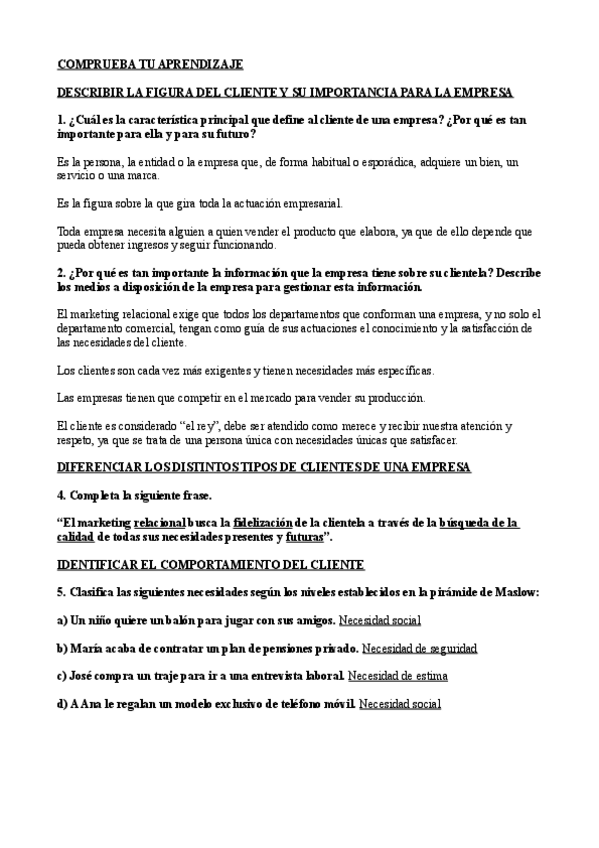 COMPRUEBA TU APRENDIZAJE

DESCRIBIR LA FIGURA DEL CLIENTE Y SU IMPORTANCIA PARA LA EMPRESA

1. ¿Cuál es la característica principal que define al cliente de una empresa? ¿Por qué es tan importante para ella y para su futuro?

Es la persona, la entidad o la empresa que, de forma habitual o esporádica, adquiere un bien, un servicio o una marca.

Es la figura sobre la que gira toda la actuación empresarial.

Toda empresa necesita alguien a quien vender el producto que elabora, ya que de ello depende que pueda obtener ingresos y seguir funcionando.

2. ¿Por qué es tan importante la información que la empresa tiene sobre su clientela? Describe los medios a disposición de la empresa para gestionar esta información.

El marketing relacional exige que todos los departamentos que conforman una empresa, y no solo el departamento comercial, tengan como guía de sus actuaciones el conocimiento y la satisfacción de las necesidades del cliente.

Los clientes son cada vez más exigentes y tienen necesidades más específicas.

Las empresas tienen que competir en el mercado para vender su producción.

El cliente es considerado "el rey", debe ser atendido como merece y recibir nuestra atención y respeto, ya que se trata de una persona única con necesidades únicas que satisfacer.

DIFERENCIAR LOS DISTINTOS TIPOS DE CLIENTES DE UNA EMPRESA

4. Completa la siguiente frase.

"El marketing relacional busca la fidelización de la clientela a través de la búsqueda de la calidad de todas sus necesidades presentes y futuras".

IDENTIFICAR EL COMPORTAMIENTO DEL CLIENTE

5. Clasifica las siguientes necesidades según los niveles establecidos en la pirámide de Maslow:

a) Un niño quiere un balón para jugar con sus amigos. Necesidad social

b) María acaba de contratar un plan de pensiones privado. Necesidad de seguridad

c) José compra un traje para ir a una entrevista laboral. Necesidad de estima

d) A Ana le regalan un modelo exclusivo de teléfono móvil. Necesidad social